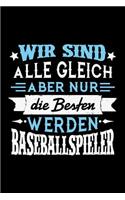 WIR SIND
ALLE GLEICH
ABER NUR
die Besten
WERDEN
BASEBALLSPIELER